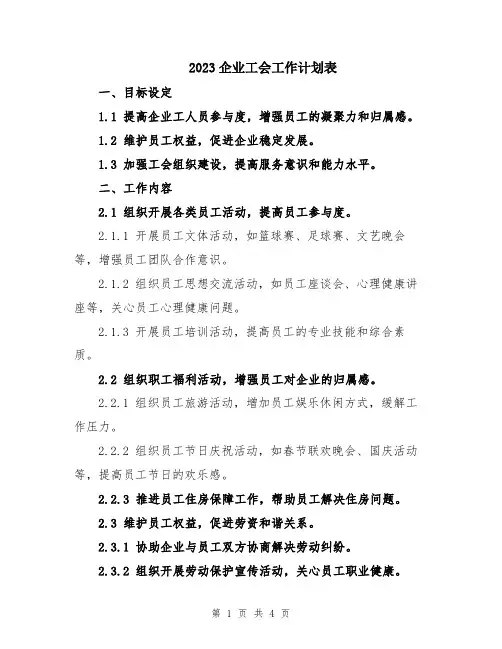 2023企业工会工作计划表

一、目标设定

1.1 提高企业工人员参与度，增强员工的凝聚力和归属感。

1.2 维护员工权益，促进企业稳定发展。

1.3 加强工会组织建设，提高服务意识和能力水平。

二、工作内容

2.1 组织开展各类员工活动，提高员工参与度。

2.1.1 开展员工文体活动，如篮球赛、足球赛、文艺晚会等，增强员工团队合作意识。

2.1.2 组织员工思想交流活动，如员工座谈会、心理健康讲座等，关心员工心理健康问题。

2.1.3 开展员工培训活动，提高员工的专业技能和综合素质。

2.2 组织职工福利活动，增强员工对企业的归属感。

2.2.1 组织员工旅游活动，增加员工娱乐休闲方式，缓解工作压力。

2.2.2 组织员工节日庆祝活动，如春节联欢晚会、国庆活动等，提高员工节日的欢乐感。

2.2.3 推进员工住房保障工作，帮助员工解决住房问题。

2.3 维护员工权益，促进劳资和谐关系。

2.3.1 协助企业与员工双方协商解决劳动纠纷。

2.3.2 组织开展劳动保护宣传活动，关心员工职业健康。

第 1 页 共 4 页